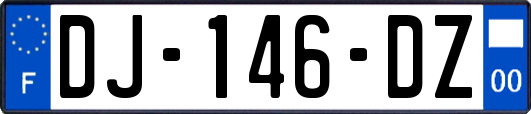 F
DJ-146-DZ
00